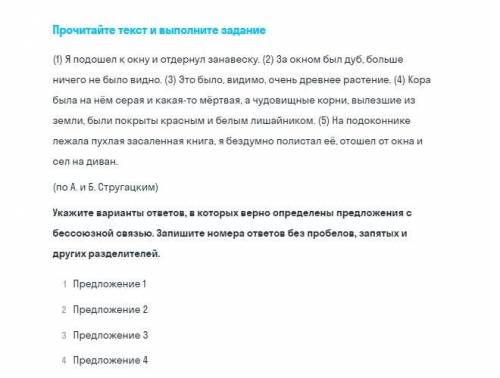 Прочитайте текст и выполните задание

(1) Я подошел к окну и отдернул занавеску. (2) За окном был дуб, больше ничего не было видно. (3) Это было, видимо, очень древнее растение. (4) Кора была на нём серая и какая-то мёртвая, а чудовищные корни, вылезшие из земли, были покрыты красным и белым лишайником. (5) На подоконнике лежала пухлая засаленная книга, я бездумно полистал её, отошел от окна и сел на диван.

(по А. и Б. Стругацким)

Укажите варианты ответов, в которых верно определены предложения с бессоюзной связью. Запишите номера ответов без пробелов, запятых и других разделителей.

1 Предложение 1

2 Предложение 2

3 Предложение 3

4 Предложение 4